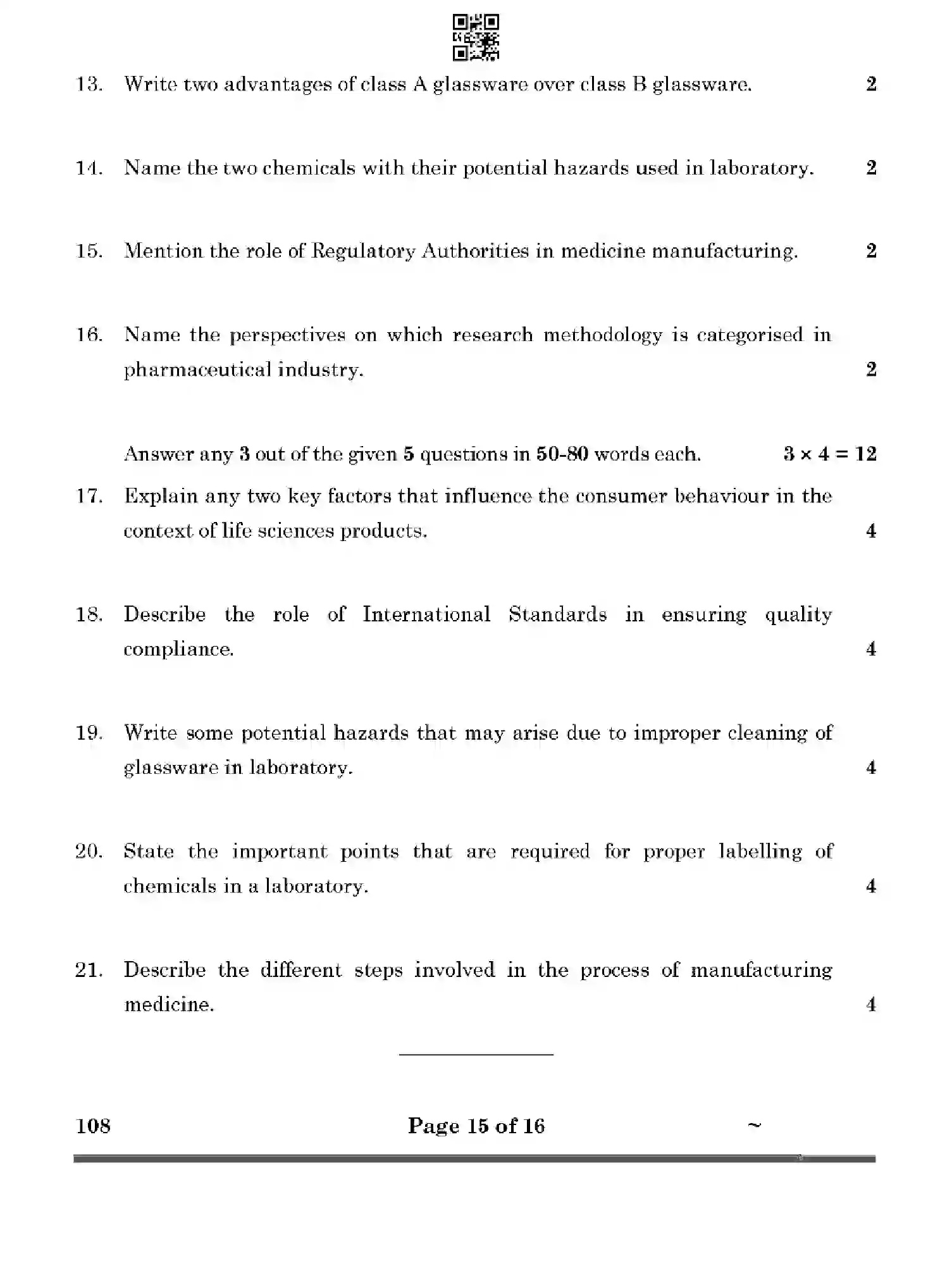 13. Write two advantages of class A glassware over class B glassware. 2

14. Name the two chemicals with their potential hazards used in laboratory. 2

15. Mention the role of Regulatory Authorities in medicine manufacturing. 2

16. Name the perspectives on which research methodology is categorised in pharmaceutical industry. 2

Answer any 3 out of the given 5 questions in 50-80 words each. $3 \times 4 = 12$

17. Explain any two key factors that influence the consumer behaviour in the context of life sciences products. 4

18. Describe the role of International Standards in ensuring quality compliance. 4

19. Write some potential hazards that may arise due to improper cleaning of glassware in laboratory. 4

20. State the important points that are required for proper labelling of chemicals in a laboratory. 4

21. Describe the different steps involved in the process of manufacturing medicine. 4

108 Page 15 of 16 ~